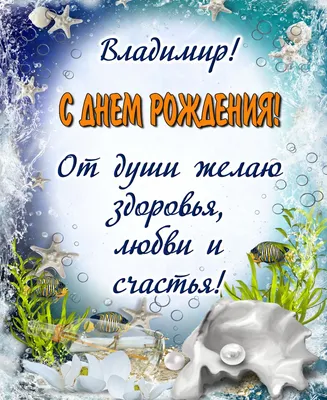 Владимир!

С ДНЕМ РОЖДЕНИЯ!

От души желаю здоровья, любви и счастья!